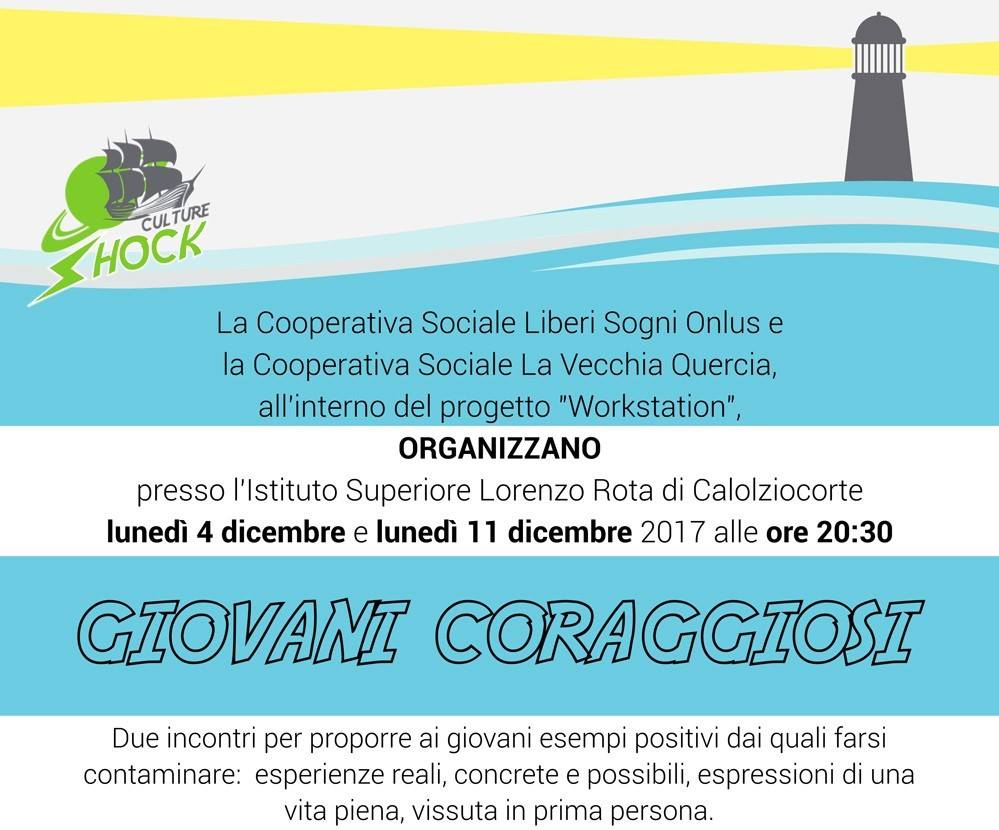 CULTURE
SHOCK

La Cooperativa Sociale Liberi Sogni Onlus e la Cooperativa Sociale La Vecchia Quercia, all'interno del progetto "Workstation",

ORGANIZZANO

presso l'Istituto Superiore Lorenzo Rota di Calolziocorte
lunedì 4 dicembre e lunedì 11 dicembre 2017 alle ore 20:30

GIOVANI CORAGGIOSI

Due incontri per proporre ai giovani esempi positivi dai quali farsi contaminare: esperienze reali, concrete e possibili, espressioni di una vita piena, vissuta in prima persona.